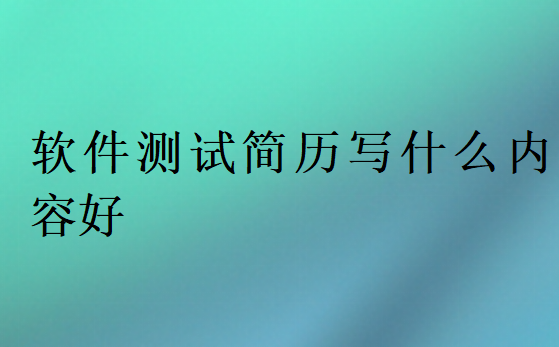 软件测试简历写什么内容好